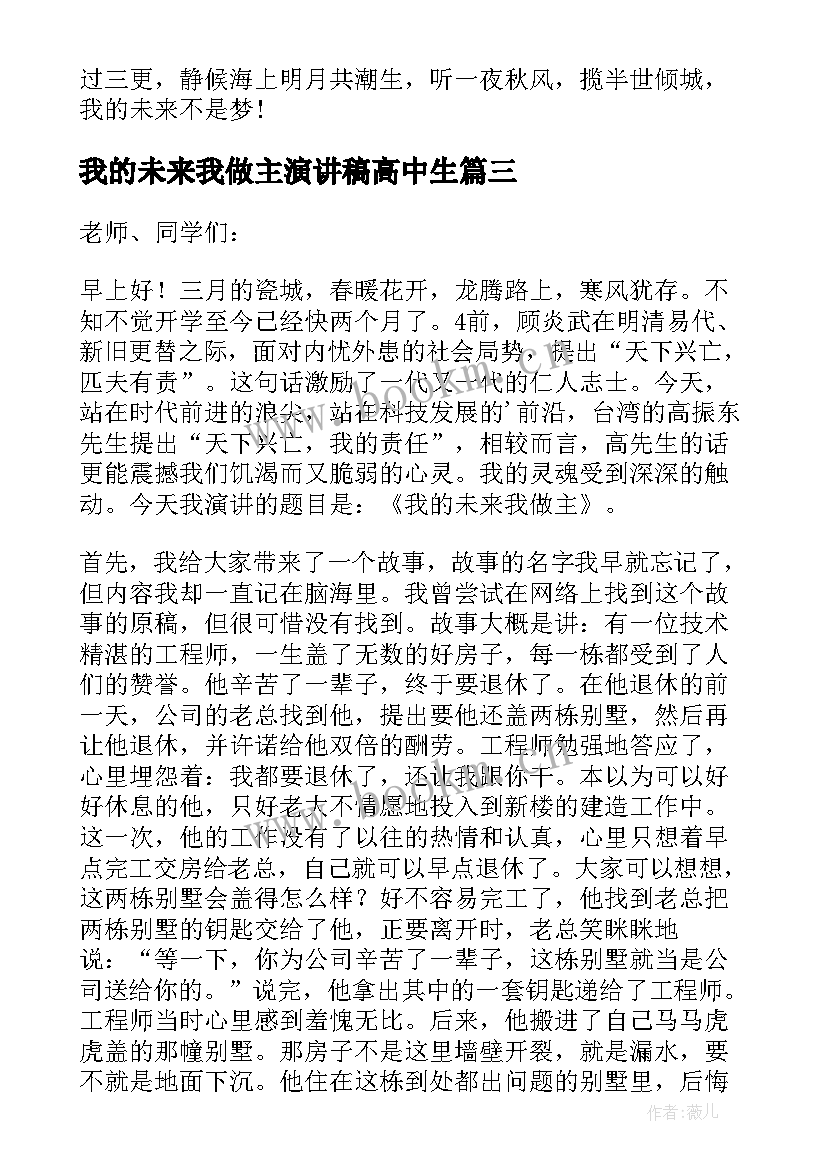 过三更，静候海上明月共潮生，听一夜秋风，揽半世倾城，我的未来不是梦！

我的未来我做主演讲稿高中生篇三

老师、同学们：

早上好！三月的瓷城，春暖花开，龙腾路上，寒风犹存。不知不觉开学至今已经快两个月了。4前，顾炎武在明清易代、新旧更替之际，面对内忧外患的社会局势，提出“天下兴亡，匹夫有责”。这句话激励了一代又一代的仁人志士。今天，站在时代前进的浪尖，站在科技发展的’前沿，台湾的高振东先生提出“天下兴亡，我的责任”，相较而言，高先生的话更能震撼我们饥渴而又脆弱的心灵。我的灵魂受到深深的触动。今天我演讲的题目是：《我的未来我做主》。

首先，我给大家带来了一个故事，故事的名字我早就忘记了，但内容我却一直记在脑海里。我曾尝试在网络上找到这个故事的原稿，但很可惜没有找到。故事大概是讲：有一位技术精湛的工程师，一生盖了无数的好房子，每一栋都受到了人们的赞誉。他辛苦了一辈子，终于要退休了。在他退休的前一天，公司的老总找到他，提出要他还盖两栋别墅，然后再让他退休，并许诺给他双倍的酬劳。工程师勉强地答应了，心里埋怨着：我都要退休了，还让我跟你干。本以为可以好好休息的他，只好老大不情愿地投入到新楼的建造工作中。这一次，他的工作没有了以往的热情和认真，心里只想着早点完工交房给老总，自己就可以早点退休了。大家可以想想，这两栋别墅会盖得怎么样？好不容易完工了，他找到老总把两栋别墅的钥匙交给了他，正要离开时，老总笑眯眯地说：“等一下，你为公司辛苦了一辈子，这栋别墅就当是公司送给你的。”说完，他拿出其中的一套钥匙递给了工程师。工程师当时心里感到羞愧无比。后来，他搬进了自己马马虎虎盖的那幢别墅。那房子不是这里墙壁开裂，就是漏水，要不就是地面下沉。他住在这栋到处都出问题的别墅里，后悔

作者：薇儿